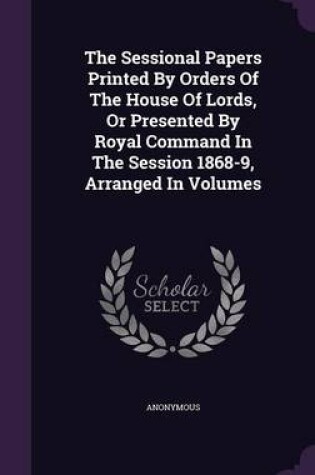 The Sessional Papers Printed By Orders Of The House Of Lords, Or Presented By Royal Command In The Session 1868-9, Arranged In Volumes

Scholar
SELECT

ANONYMOUS